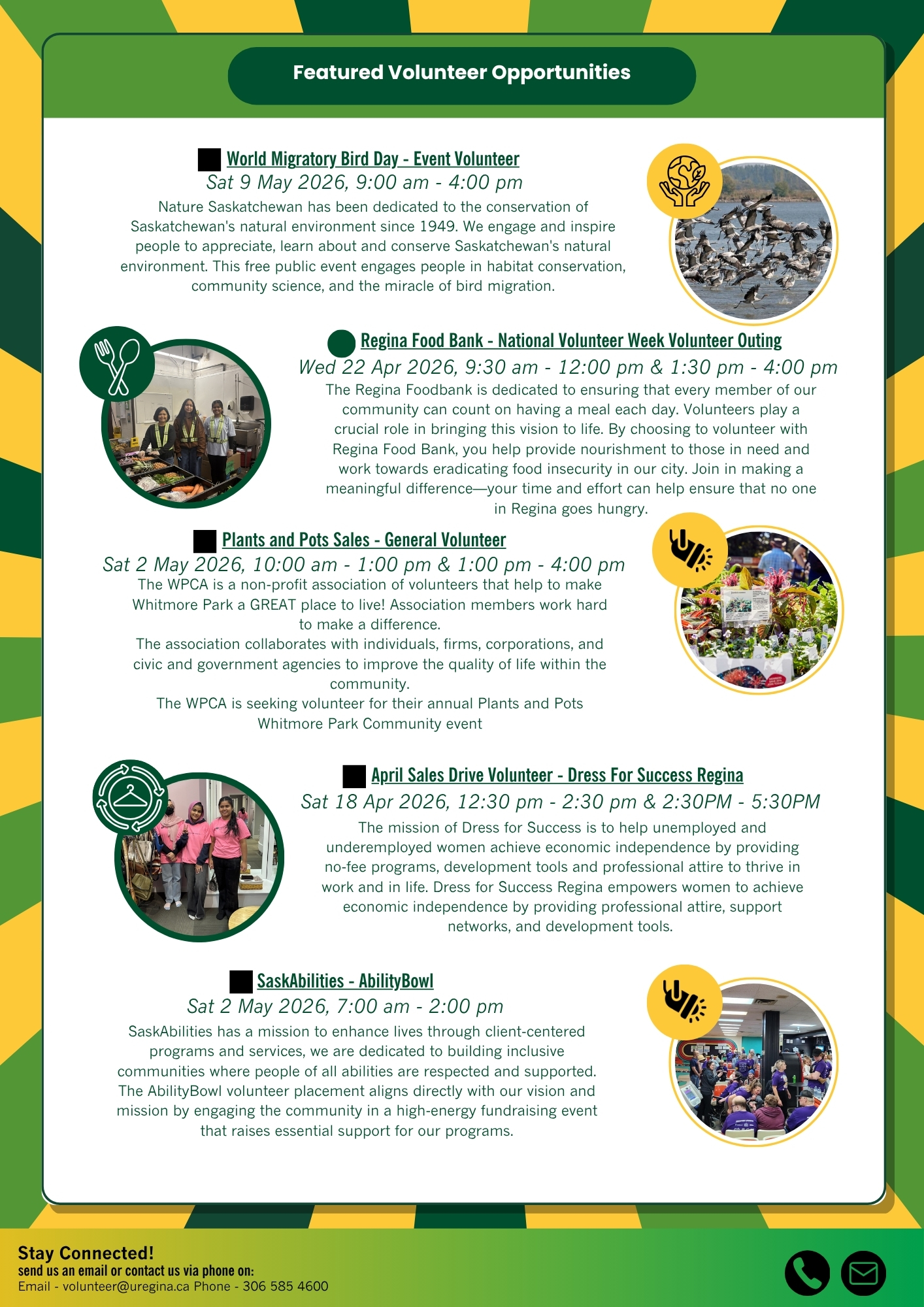 Featured Volunteer Opportunities

World Migratory Bird Day - Event Volunteer
Sat 9 May 2026, 9:00 am - 4:00 pm
Nature Saskatchewan has been dedicated to the conservation of Saskatchewan's natural environment since 1949. We engage and inspire people to appreciate, learn about and conserve Saskatchewan's natural environment. This free public event engages people in habitat conservation, community science, and the miracle of bird migration.

Regina Food Bank - National Volunteer Week Volunteer Outing
Wed 22 Apr 2026, 9:30 am - 12:00 pm & 1:30 pm - 4:00 pm
The Regina Foodbank is dedicated to ensuring that every member of our community can count on having a meal each day. Volunteers play a crucial role in bringing this vision to life. By choosing to volunteer with Regina Food Bank, you help provide nourishment to those in need and work towards eradicating food insecurity in our city. Join in making a meaningful difference—your time and effort can help ensure that no one in Regina goes hungry.

Plants and Pots Sales - General Volunteer
Sat 2 May 2026, 10:00 am - 1:00 pm & 1:00 pm - 4:00 pm
The WPCA is a non-profit association of volunteers that help to make Whitmore Park a GREAT place to live! Association members work hard to make a difference.
The association collaborates with individuals, firms, corporations, and civic and government agencies to improve the quality of life within the community.
The WPCA is seeking volunteer for their annual Plants and Pots Whitmore Park Community event

April Sales Drive Volunteer - Dress For Success Regina
Sat 18 Apr 2026, 12:30 pm - 2:30 pm & 2:30PM - 5:30PM
The mission of Dress for Success is to help unemployed and underemployed women achieve economic independence by providing no-fee programs, development tools and professional attire to thrive in work and in life. Dress for Success Regina empowers women to achieve economic independence by providing professional attire, support networks, and development tools.

SaskAbilities - AbilityBowl
Sat 2 May 2026, 7:00 am - 2:00 pm
SaskAbilities has a mission to enhance lives through client-centered programs and services, we are dedicated to building inclusive communities where people of all abilities are respected and supported. The AbilityBowl volunteer placement aligns directly with our vision and mission by engaging the community in a high-energy fundraising event that raises essential support for our programs.

Stay Connected!
send us an email or contact us via phone on:
Email - volunteer@uregina.ca Phone - 306 585 4600